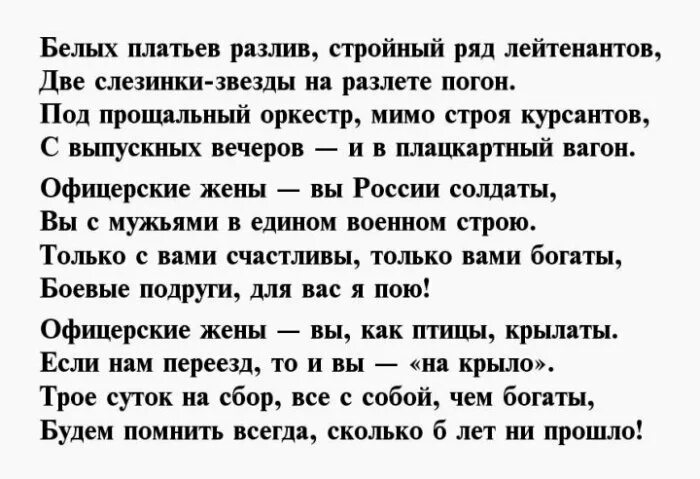 Белых платьев разлив, стройный ряд лейтенантов,
Две слезинки-звезды на разлете погон.
Под прощальный оркестр, мимо строя курсантов,
С выпускных вечеров — и в плацкартный вагон.

Офицерские жены — вы России солдаты,
Вы с мужьями в едином военном строю.
Только с вами счастливы, только вами богаты,
Боевые подруги, для вас я пою!

Офицерские жены — вы, как птицы, крылаты.
Если нам переезд, то и вы — «на крыло».
Трое суток на сбор, все с собой, чем богаты,
Будем помнить всегда, сколько б лет ни прошло!